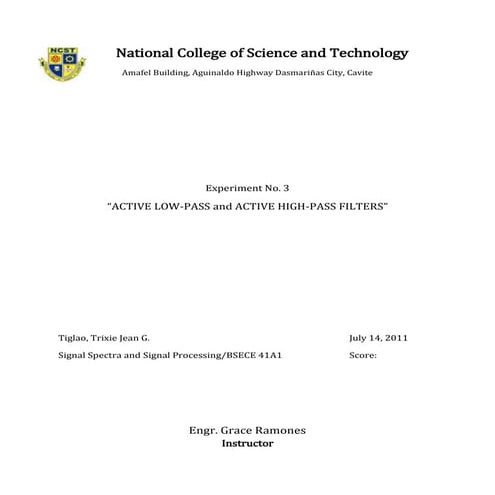 NCST

National College of Science and Technology

Amafel Building, Aguinaldo Highway Dasmariñas City, Cavite

Experiment No. 3

"ACTIVE LOW-PASS and ACTIVE HIGH-PASS FILTERS"

Tiglao, Trixie Jean G.

July 14, 2011

Signal Spectra and Signal Processing/BSECE 41A1

Score:

Engr. Grace Ramones
Instructor